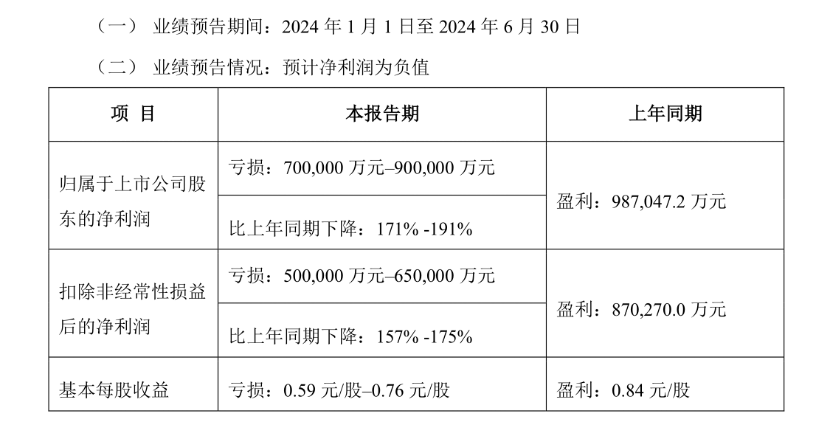 （一） 业绩预告期间：2024年1月1日至2024年6月30日

（二） 业绩预告情况：预计净利润为负值

| 项 目 | 本报告期 | 上年同期 |
|---|---|---|
| 归属于上市公司股东的净利润 | 亏损：700,000万元–900,000万元 | 盈利：987,047.2万元 |
|  | 比上年同期下降：171% -191% |  |
| 扣除非经常性损益后的净利润 | 亏损：500,000万元–650,000万元 | 盈利：870,270.0万元 |
|  | 比上年同期下降：157% -175% |  |
| 基本每股收益 | 亏损：0.59元/股–0.76元/股 | 盈利：0.84元/股 |